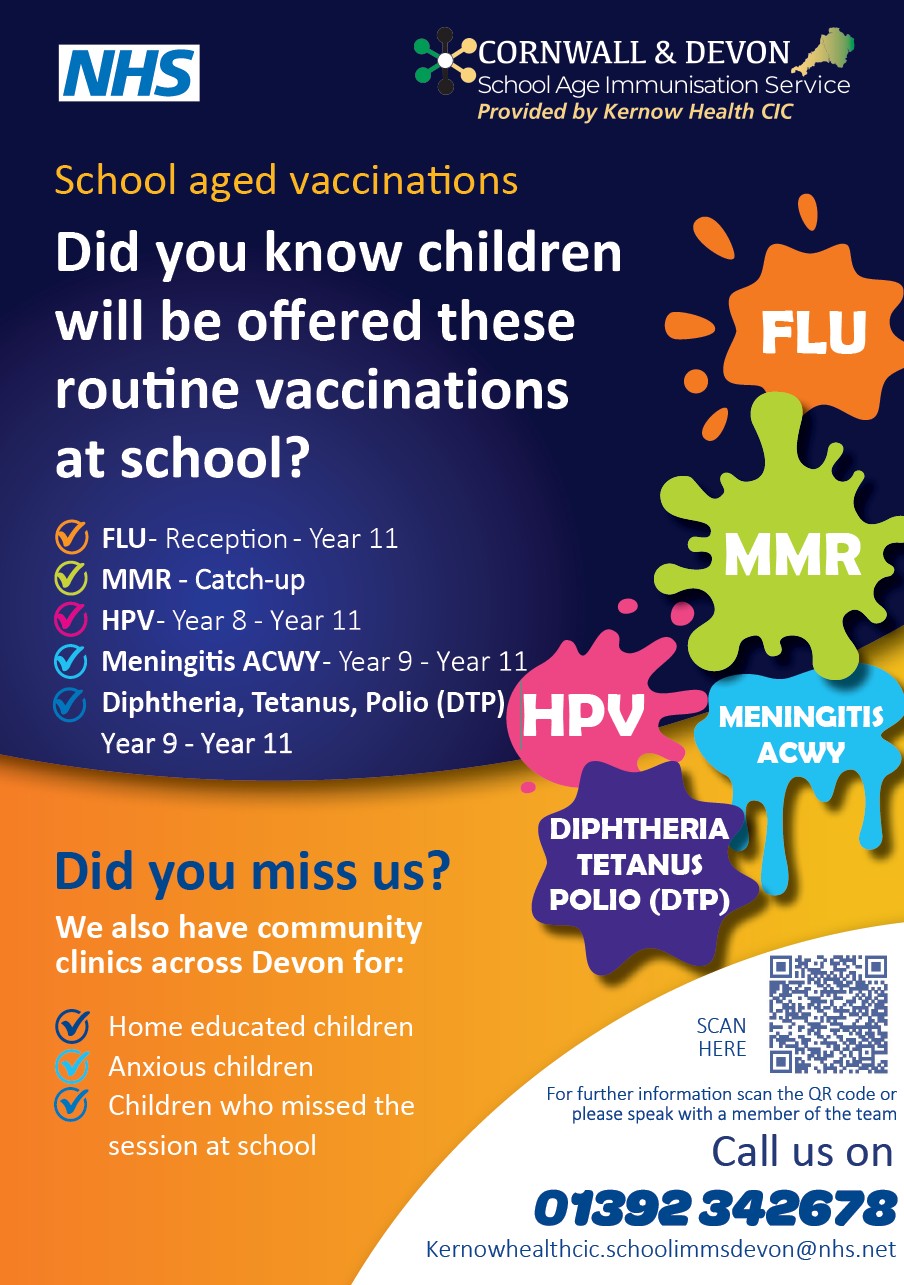 NHS

CORNWALL & DEVON
School Age Immunisation Service
Provided by Kernow Health CIC

School aged vaccinations

Did you know children will be offered these routine vaccinations at school?

✓ FLU- Reception - Year 11
✓ MMR - Catch-up
✓ HPV- Year 8 - Year 11
✓ Meningitis ACWY- Year 9 - Year 11
✓ Diphtheria, Tetanus, Polio (DTP) Year 9 - Year 11

FLU

MMR

HPV

MENINGITIS ACWY

DIPHTHERIA TETANUS POLIO (DTP)

Did you miss us?

We also have community clinics across Devon for:

✓ Home educated children
✓ Anxious children
✓ Children who missed the session at school

SCAN HERE

For further information scan the QR code or please speak with a member of the team

Call us on

01392 342678

Kernowhealthcic.schoolimmsdevon@nhs.net